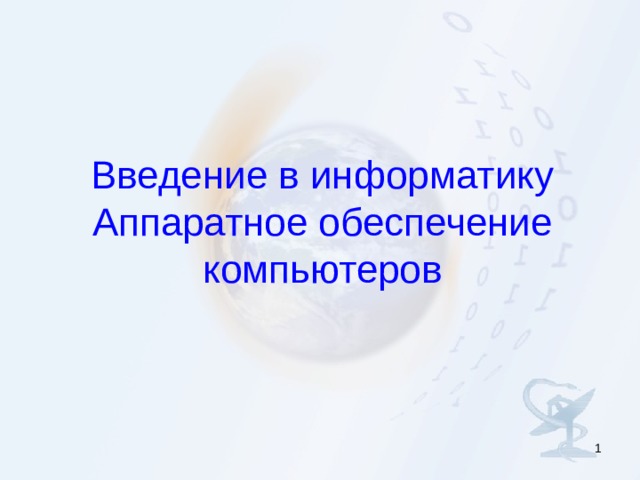 Введение в информатику
Аппаратное обеспечение компьютеров

1